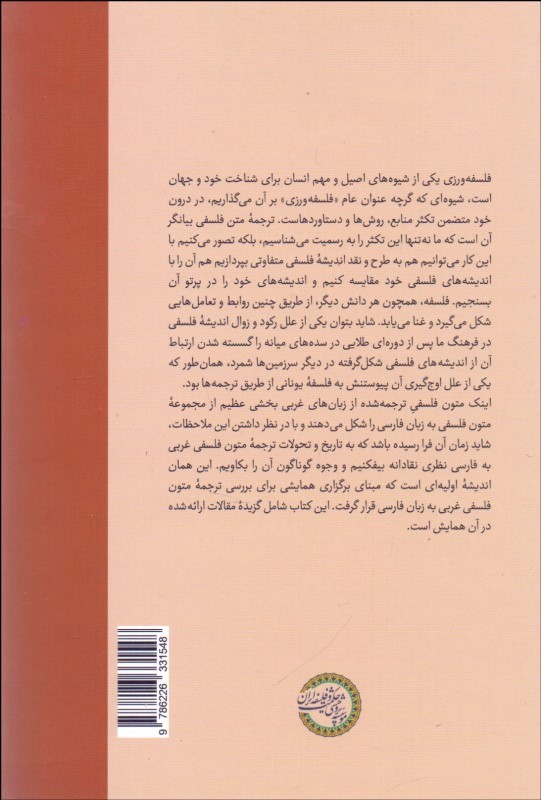 فلسفه‌ورزی یکی از شیوه‌های اصیل و مهم انسان برای شناخت خود و جهان است، شیوه‌ای که گرچه عنوان عام «فلسفه‌ورزی» بر آن می‌گذاریم، در درون خود متضمن تکثر منابع، روش‌ها و دستاوردهاست. ترجمهٔ متن فلسفی بیانگر آن است که ما نه‌تنها این تکثر را به رسمیت می‌شناسیم، بلکه تصور می‌کنیم با این کار می‌توانیم هم به طرح و نقد اندیشهٔ فلسفی متفاوتی بپردازیم هم آن را با اندیشه‌های فلسفی خود مقایسه کنیم و اندیشه‌های خود را در پرتو آن بسنجیم. فلسفه، همچون هر دانش دیگر، از طریق چنین روابط و تعامل‌هایی شکل می‌گیرد و غنا می‌یابد. شاید بتوان یکی از علل رکود و زوال اندیشهٔ فلسفی در فرهنگ ما پس از دوره‌ای طلایی در سده‌های میانه را گسسته شدن ارتباط آن از اندیشه‌های فلسفی شکل‌گرفته در دیگر سرزمین‌ها شمرد، همان‌طور که یکی از علل اوج‌گیری آن پیوستنش به فلسفهٔ یونانی از طریق ترجمه‌ها بود.

اینک متون فلسفی ترجمه‌شده از زبان‌های غربی بخشی عظیم از مجموعهٔ متون فلسفی به زبان فارسی را شکل می‌دهند و با در نظر داشتن این ملاحظات، شاید زمان آن فرا رسیده باشد که به تاریخ و تحولات ترجمهٔ متون فلسفی غربی به فارسی نظری نقادانه بیفکنیم و وجوه گوناگون آن را بکاویم. این همان اندیشهٔ اولیه‌ای است که مبنای برگزاری همایشی برای بررسی ترجمهٔ متون فلسفی غربی به زبان فارسی قرار گرفت. این کتاب شامل گزیدهٔ مقالات ارائه‌شده در آن همایش است.

9 786226 331548

مؤسسه پژوهشی حکمت و فلسفه ایران